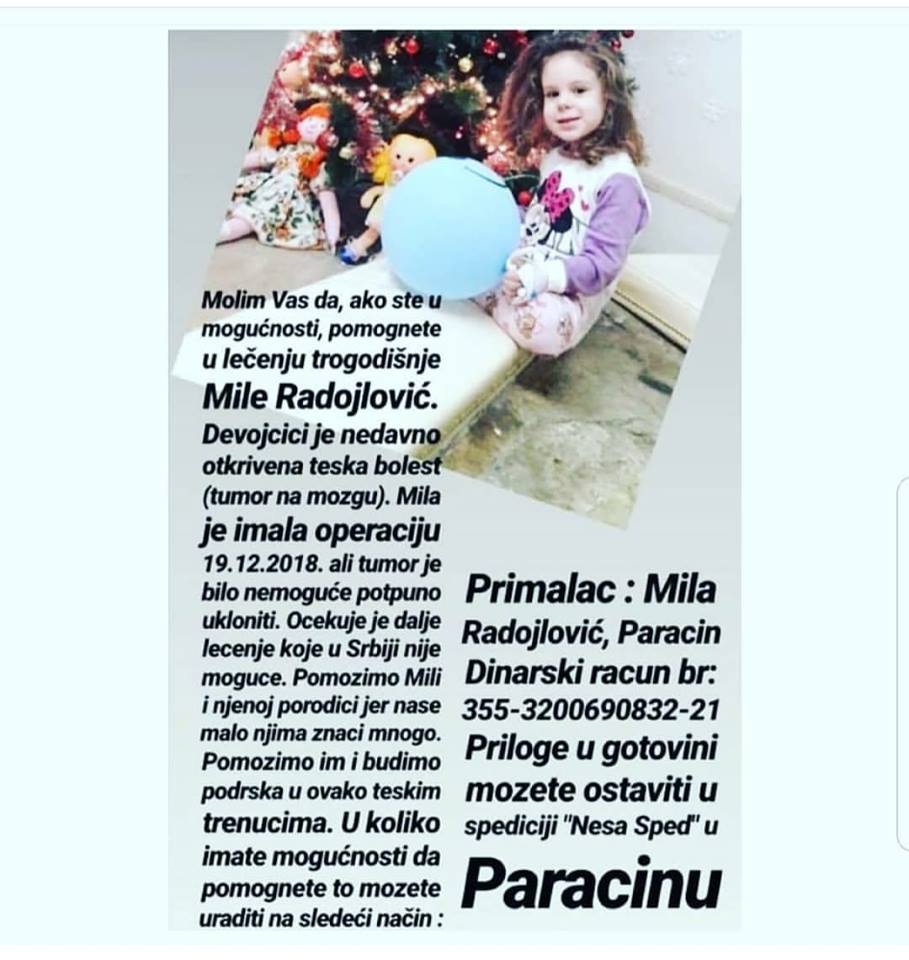 Molim Vas da, ako ste u mogućnosti, pomognete u lečenju trogodišnje Mile Radojlović. Devojcici je nedavno otkrivena teska bolest (tumor na mozgu). Mila je imala operaciju 19.12.2018. ali tumor je bilo nemoguće potpuno ukloniti. Ocekuje je dalje lecenje koje u Srbiji nije moguce. Pomozimo Mili i njenoj porodici jer nase malo njima znaci mnogo. Pomozimo im i budimo podrska u ovako teskim trenucima. U koliko imate mogućnosti da pomognete to mozete uraditi na sledeći način :

Primalac : Mila Radojlović, Paracin Dinarski racun br: 355-3200690832-21 Priloge u gotovini mozete ostaviti u spediciji "Nesa Sped" u Paracinu